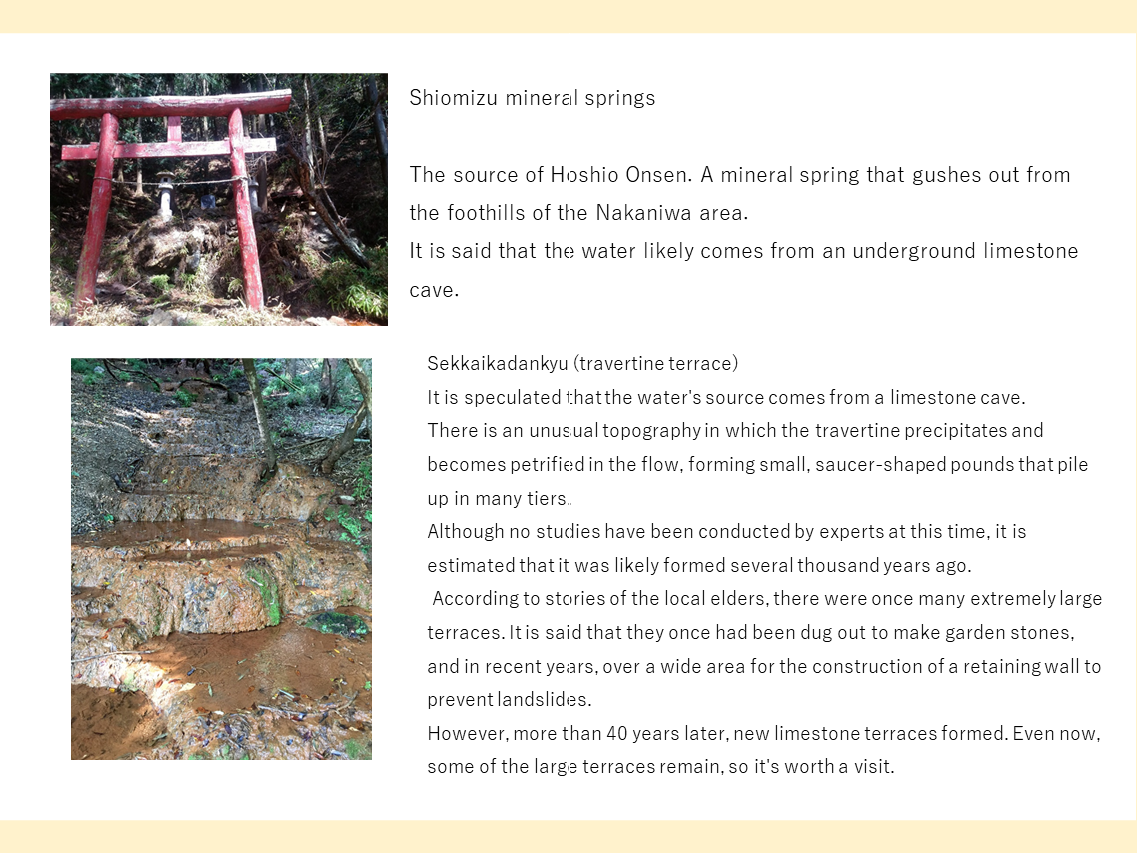 Shiomizu mineral springs

The source of Hoshio Onsen. A mineral spring that gushes out from the foothills of the Nakaniwa area.
It is said that the water likely comes from an underground limestone cave.

Sekkaikadankyu (travertine terrace)
It is speculated that the water's source comes from a limestone cave.
There is an unusual topography in which the travertine precipitates and becomes petrified in the flow, forming small, saucer-shaped pounds that pile up in many tiers.
Although no studies have been conducted by experts at this time, it is estimated that it was likely formed several thousand years ago.
According to stories of the local elders, there were once many extremely large terraces. It is said that they once had been dug out to make garden stones, and in recent years, over a wide area for the construction of a retaining wall to prevent landslides.
However, more than 40 years later, new limestone terraces formed. Even now, some of the large terraces remain, so it's worth a visit.